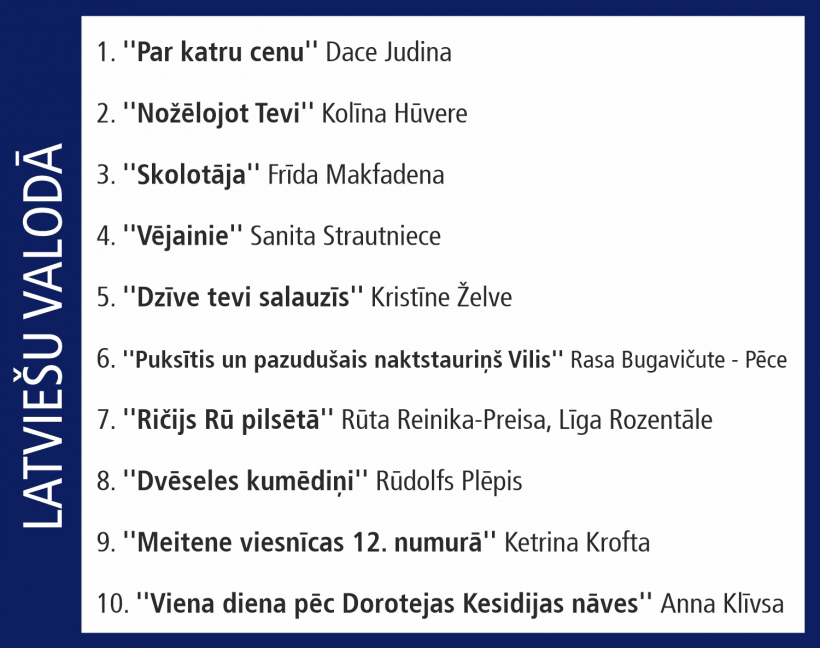 LATVIEŠU VALODĀ

1. ''Par katru cenu'' Dace Judina

2. ''Nožēlojot Tevi'' Kolīna Hūvere

3. ''Skolotāja'' Frīda Makfadena

4. ''Vējainie'' Sanita Strautniece

5. ''Dzīve tevi salauzīs'' Kristīne Želve

6. ''Puksītis un pazudušais naktstauriņš Vilis'' Rasa Bugavičute - Pēce

7. ''Ričijs Rū pilsētā'' Rūta Reinika-Preisa, Līga Rozentāle

8. ''Dvēseles kumēdiņi'' Rūdolfs Plēpis

9. ''Meitene viesnīcas 12. numurā'' Ketrina Krofta

10. ''Viena diena pēc Dorotejas Kesidijas nāves'' Anna Klīvsa